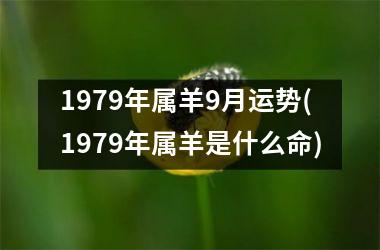 1979年属羊9月运势(1979年属羊是什么命)